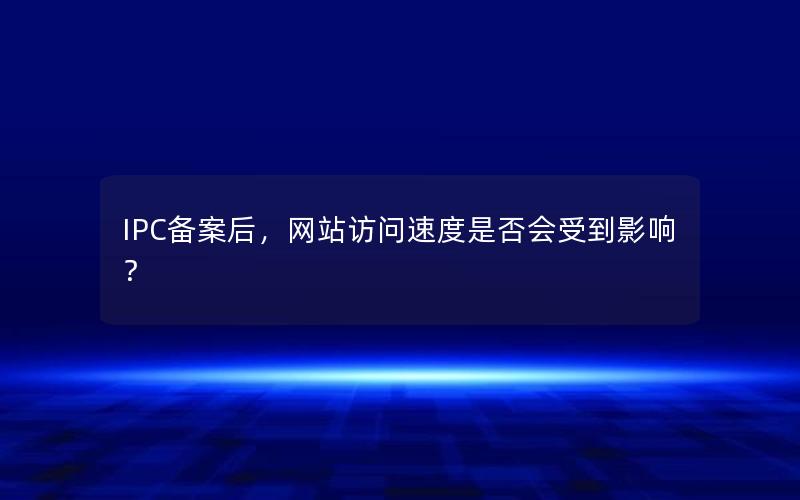 IPC备案后，网站访问速度是否会受到影响？